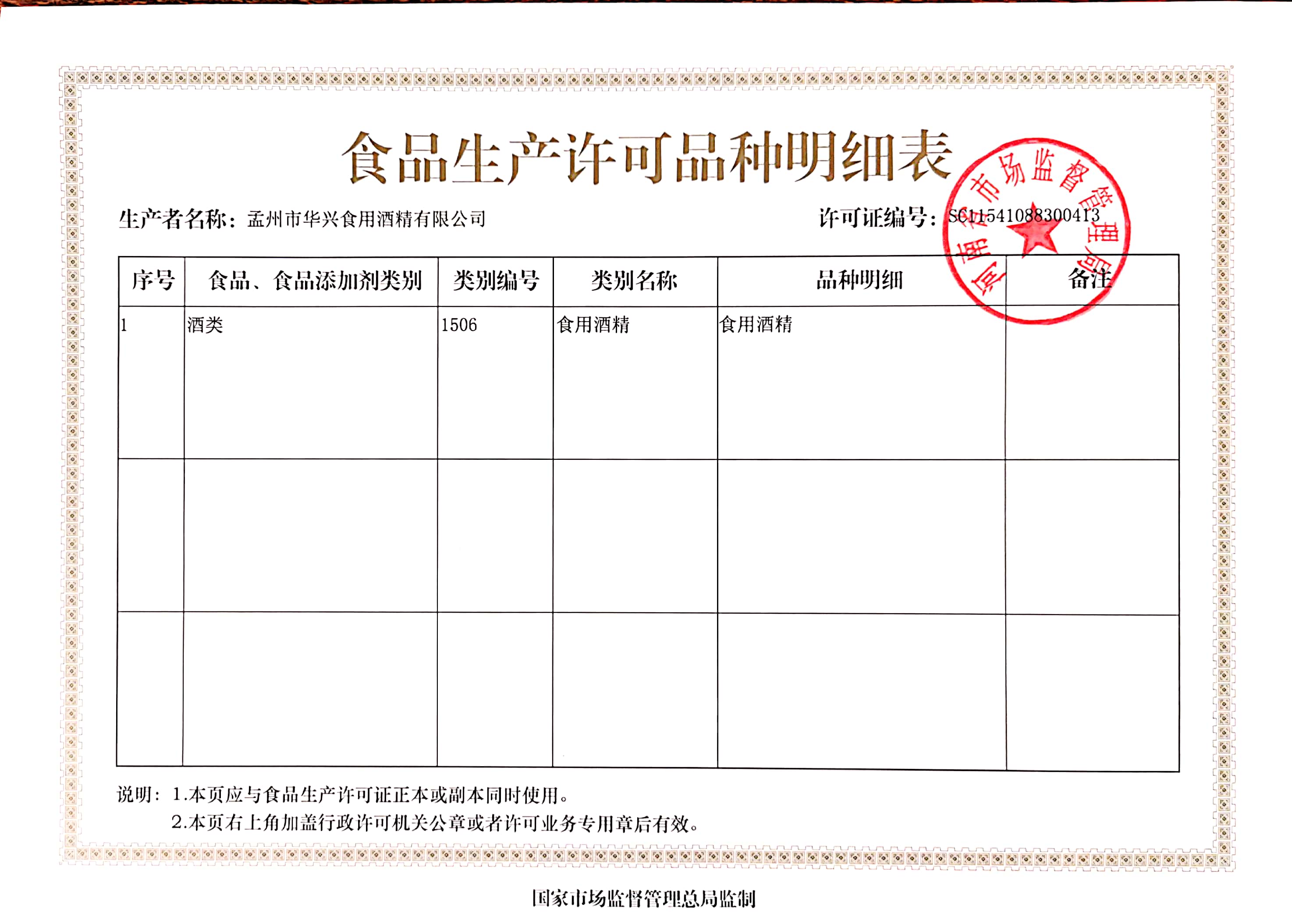 食品生产许可品种明细表

生产者名称：孟州市华兴食用酒精有限公司　　许可证编号：SC11541088300413

河南省市场监督管理局

| 序号 | 食品、食品添加剂类别 | 类别编号 | 类别名称 | 品种明细 | 备注 |
|---|---|---|---|---|---|
| 1 | 酒类 | 1506 | 食用酒精 | 食用酒精 | |
| | | | | | |
| | | | | | |

说明：1.本页应与食品生产许可证正本或副本同时使用。
2.本页右上角加盖行政许可机关公章或者许可业务专用章后有效。

国家市场监督管理总局监制